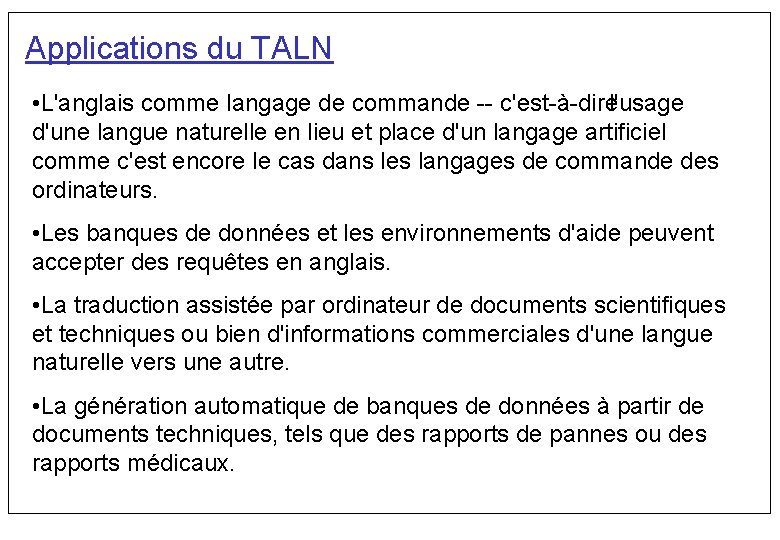 Applications du TALN

•L'anglais comme langage de commande -- c'est-à-dire l'usage d'une langue naturelle en lieu et place d'un langage artificiel comme c'est encore le cas dans les langages de commande des ordinateurs.

•Les banques de données et les environnements d'aide peuvent accepter des requêtes en anglais.

•La traduction assistée par ordinateur de documents scientifiques et techniques ou bien d'informations commerciales d'une langue naturelle vers une autre.

•La génération automatique de banques de données à partir de documents techniques, tels que des rapports de pannes ou des rapports médicaux.